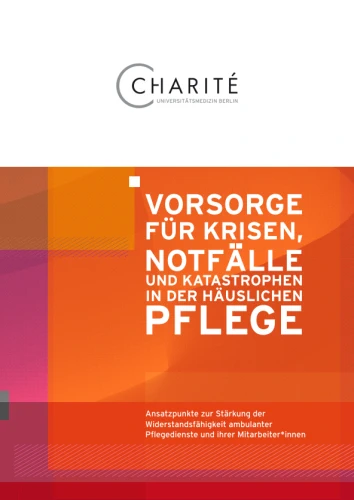 CHARITÉ
UNIVERSITÄTSMEDIZIN BERLIN

VORSORGE FÜR KRISEN, NOTFÄLLE UND KATASTROPHEN IN DER HÄUSLICHEN PFLEGE

Ansatzpunkte zur Stärkung der Widerstandsfähigkeit ambulanter Pflegedienste und ihrer Mitarbeiter*innen